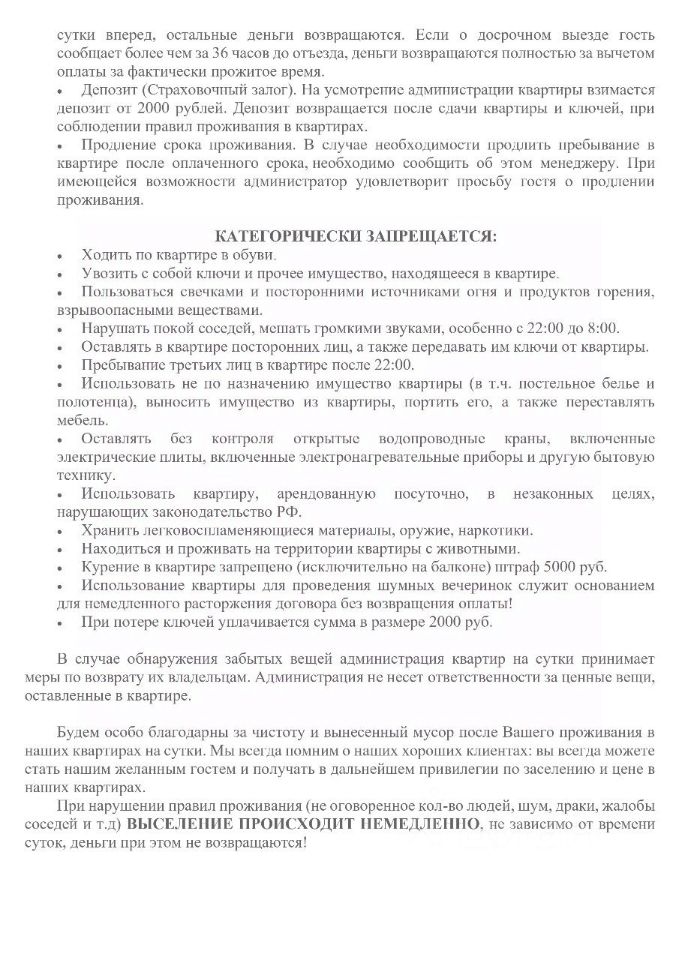 сутки вперед, остальные деньги возвращаются. Если о досрочном выезде гость сообщает более чем за 36 часов до отъезда, деньги возвращаются полностью за вычетом оплаты за фактически прожитое время.
• Депозит (Страховочный залог). На усмотрение администрации квартиры взимается депозит от 2000 рублей. Депозит возвращается после сдачи квартиры и ключей, при соблюдении правил проживания в квартирах.
• Продление срока проживания. В случае необходимости продлить пребывание в квартире после оплаченного срока, необходимо сообщить об этом менеджеру. При имеющейся возможности администратор удовлетворит просьбу гостя о продлении проживания.

КАТЕГОРИЧЕСКИ ЗАПРЕЩАЕТСЯ:
• Ходить по квартире в обуви.
• Увозить с собой ключи и прочее имущество, находящееся в квартире.
• Пользоваться свечками и посторонними источниками огня и продуктов горения, взрывоопасными веществами.
• Нарушать покой соседей, мешать громкими звуками, особенно с 22:00 до 8:00.
• Оставлять в квартире посторонних лиц, а также передавать им ключи от квартиры.
• Пребывание третьих лиц в квартире после 22:00.
• Использовать не по назначению имущество квартиры (в т.ч. постельное белье и полотенца), выносить имущество из квартиры, портить его, а также переставлять мебель.
• Оставлять без контроля открытые водопроводные краны, включенные электрические плиты, включенные электронагревательные приборы и другую бытовую технику.
• Использовать квартиру, арендованную посуточно, в незаконных целях, нарушающих законодательство РФ.
• Хранить легковоспламеняющиеся материалы, оружие, наркотики.
• Находиться и проживать на территории квартиры с животными.
• Курение в квартире запрещено (исключительно на балконе) штраф 5000 руб.
• Использование квартиры для проведения шумных вечеринок служит основанием для немедленного расторжения договора без возвращения оплаты!
• При потере ключей уплачивается сумма в размере 2000 руб.

В случае обнаружения забытых вещей администрация квартир на сутки принимает меры по возврату их владельцам. Администрация не несет ответственности за ценные вещи, оставленные в квартире.

Будем особо благодарны за чистоту и вынесенный мусор после Вашего проживания в наших квартирах на сутки. Мы всегда помним о наших хороших клиентах: вы всегда можете стать нашим желанным гостем и получать в дальнейшем привилегии по заселению и цене в наших квартирах.
При нарушении правил проживания (не оговоренное кол-во людей, шум, драки, жалобы соседей и т.д) ВЫСЕЛЕНИЕ ПРОИСХОДИТ НЕМЕДЛЕННО, не зависимо от времени суток, деньги при этом не возвращаются!